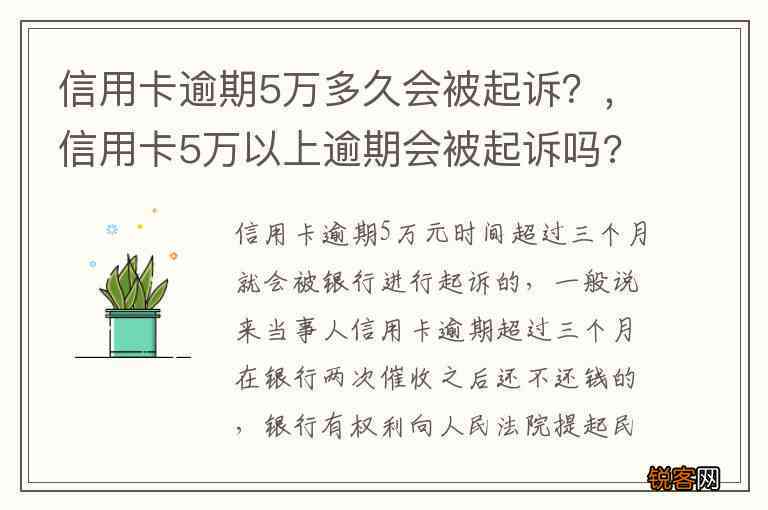 信用卡逾期5万多久会被起诉？，信用卡5万以上逾期会被起诉吗？

信用卡逾期5万元时间超过三个月就会被银行进行起诉的，一般说来当事人信用卡逾期超过三个月在银行两次催收之后还不还钱的，银行有权利向人民法院提起民

锐客网